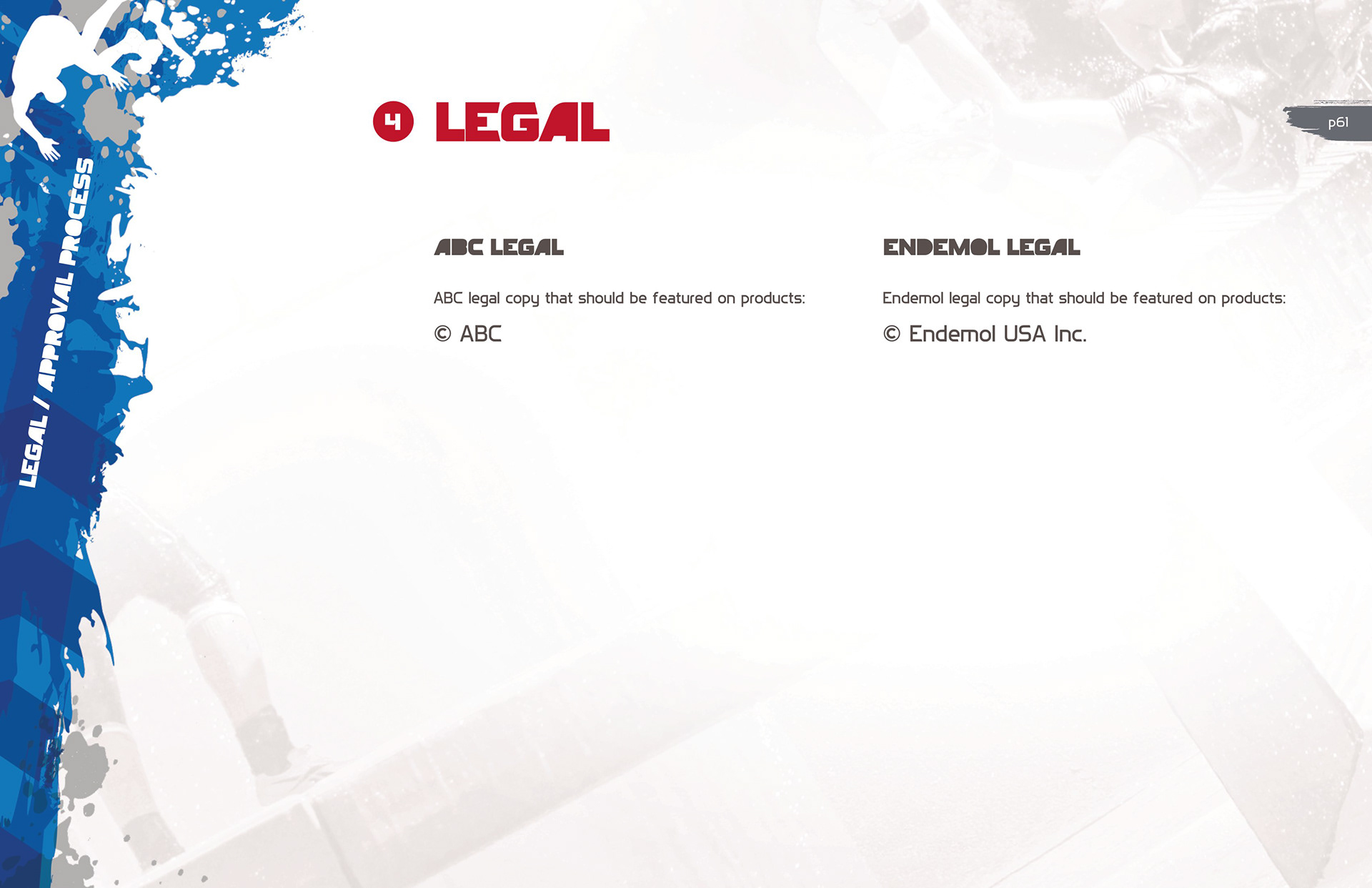 LEGAL / APPROVAL PROCESS

4 LEGAL

p61

ABC LEGAL

ABC legal copy that should be featured on products:

© ABC

ENDEMOL LEGAL

Endemol legal copy that should be featured on products:

© Endemol USA Inc.